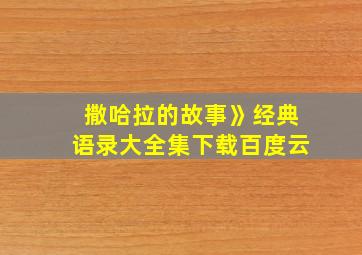 撒哈拉的故事》经典语录大全集下载百度云